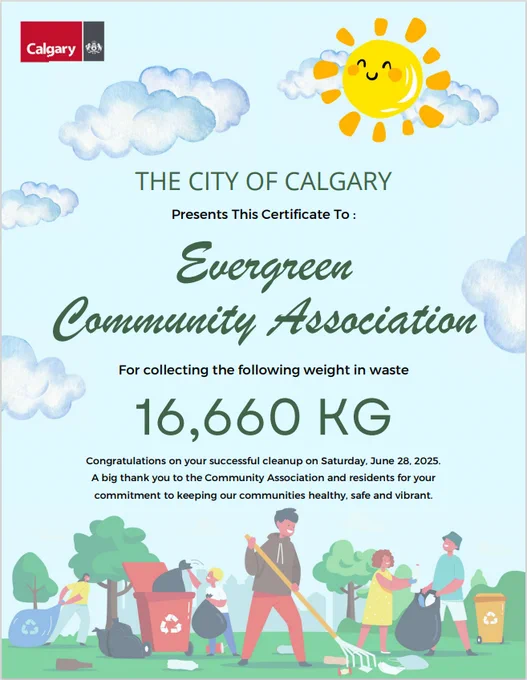 Calgary

THE CITY OF CALGARY

Presents This Certificate To :

Evergreen Community Association

For collecting the following weight in waste

16,660 KG

Congratulations on your successful cleanup on Saturday, June 28, 2025. A big thank you to the Community Association and residents for your commitment to keeping our communities healthy, safe and vibrant.